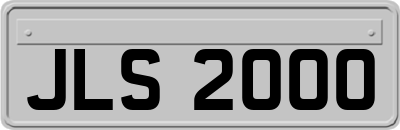 JLS 2000